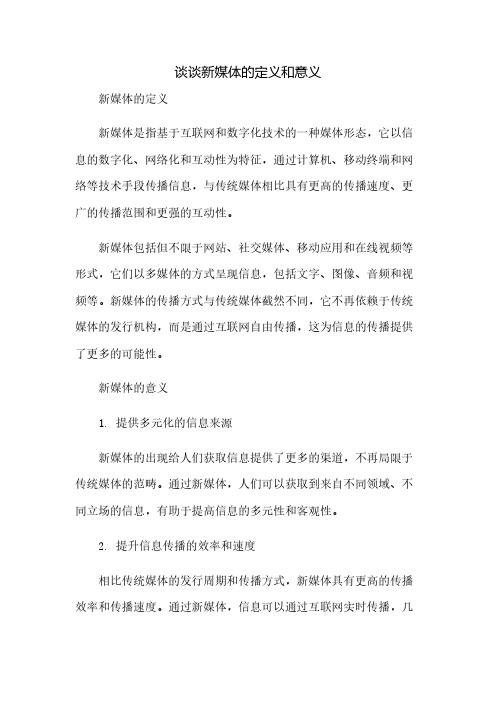 谈谈新媒体的定义和意义

新媒体的定义

新媒体是指基于互联网和数字化技术的一种媒体形态，它以信息的数字化、网络化和互动性为特征，通过计算机、移动终端和网络等技术手段传播信息，与传统媒体相比具有更高的传播速度、更广的传播范围和更强的互动性。

新媒体包括但不限于网站、社交媒体、移动应用和在线视频等形式，它们以多媒体的方式呈现信息，包括文字、图像、音频和视频等。新媒体的传播方式与传统媒体截然不同，它不再依赖于传统媒体的发行机构，而是通过互联网自由传播，这为信息的传播提供了更多的可能性。

新媒体的意义

1. 提供多元化的信息来源

新媒体的出现给人们获取信息提供了更多的渠道，不再局限于传统媒体的范畴。通过新媒体，人们可以获取到来自不同领域、不同立场的信息，有助于提高信息的多元性和客观性。

2. 提升信息传播的效率和速度

相比传统媒体的发行周期和传播方式，新媒体具有更高的传播效率和传播速度。通过新媒体，信息可以通过互联网实时传播，几